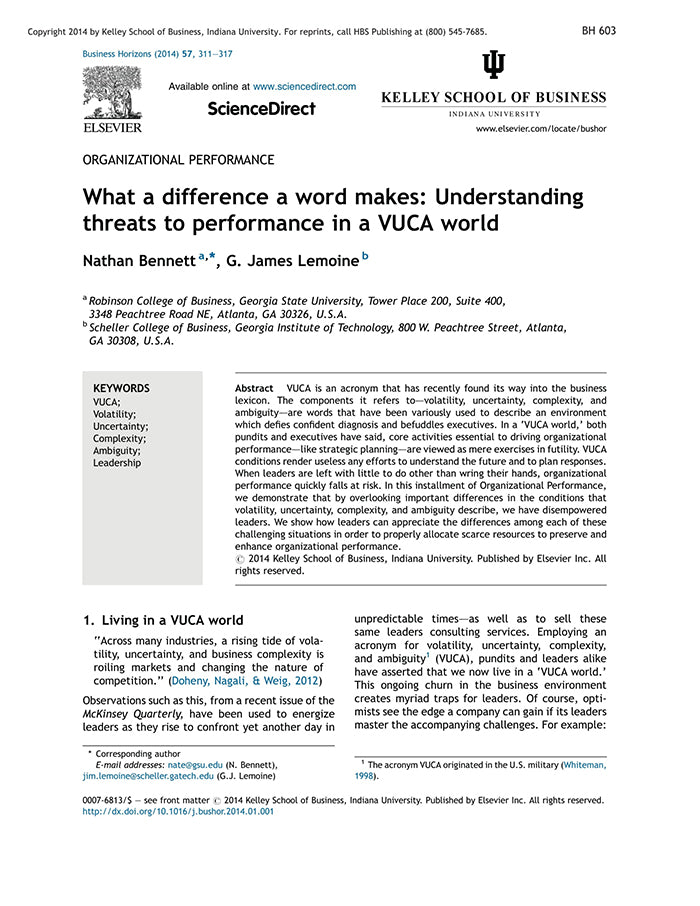 Copyright 2014 by Kelley School of Business, Indiana University. For reprints, call HBS Publishing at (800) 545-7685.

BH 603

Business Horizons (2014) 57, 311—317

ELSEVIER

Available online at www.sciencedirect.com

ScienceDirect

KELLEY SCHOOL OF BUSINESS
INDIANA UNIVERSITY

www.elsevier.com/locate/bushor

ORGANIZATIONAL PERFORMANCE

What a difference a word makes: Understanding threats to performance in a VUCA world

Nathan Bennett $^{a,*}$, G. James Lemoine $^{b}$

$^{a}$ Robinson College of Business, Georgia State University, Tower Place 200, Suite 400, 3348 Peachtree Road NE, Atlanta, GA 30326, U.S.A.
$^{b}$ Scheller College of Business, Georgia Institute of Technology, 800 W. Peachtree Street, Atlanta, GA 30308, U.S.A.

KEYWORDS
VUCA;
Volatility;
Uncertainty;
Complexity;
Ambiguity;
Leadership

Abstract VUCA is an acronym that has recently found its way into the business lexicon. The components it refers to—volatility, uncertainty, complexity, and ambiguity—are words that have been variously used to describe an environment which defies confident diagnosis and befuddles executives. In a 'VUCA world,' both pundits and executives have said, core activities essential to driving organizational performance—like strategic planning—are viewed as mere exercises in futility. VUCA conditions render useless any efforts to understand the future and to plan responses. When leaders are left with little to do other than wring their hands, organizational performance quickly falls at risk. In this installment of Organizational Performance, we demonstrate that by overlooking important differences in the conditions that volatility, uncertainty, complexity, and ambiguity describe, we have disempowered leaders. We show how leaders can appreciate the differences among each of these challenging situations in order to properly allocate scarce resources to preserve and enhance organizational performance.
© 2014 Kelley School of Business, Indiana University. Published by Elsevier Inc. All rights reserved.

1. Living in a VUCA world

"Across many industries, a rising tide of volatility, uncertainty, and business complexity is roiling markets and changing the nature of competition." (Doheny, Nagali, & Weig, 2012)

Observations such as this, from a recent issue of the McKinsey Quarterly, have been used to energize leaders as they rise to confront yet another day in unpredictable times—as well as to sell these same leaders consulting services. Employing an acronym for volatility, uncertainty, complexity, and ambiguity$^{1}$ (VUCA), pundits and leaders alike have asserted that we now live in a 'VUCA world.' This ongoing churn in the business environment creates myriad traps for leaders. Of course, optimists see the edge a company can gain if its leaders master the accompanying challenges. For example:

* Corresponding author
E-mail addresses: nate@gsu.edu (N. Bennett), jim.lemoine@scheller.gatech.edu (G.J. Lemoine)

$^{1}$ The acronym VUCA originated in the U.S. military (Whiteman, 1998).

0007-6813/$ — see front matter © 2014 Kelley School of Business, Indiana University. Published by Elsevier Inc. All rights reserved.
http://dx.doi.org/10.1016/j.bushor.2014.01.001